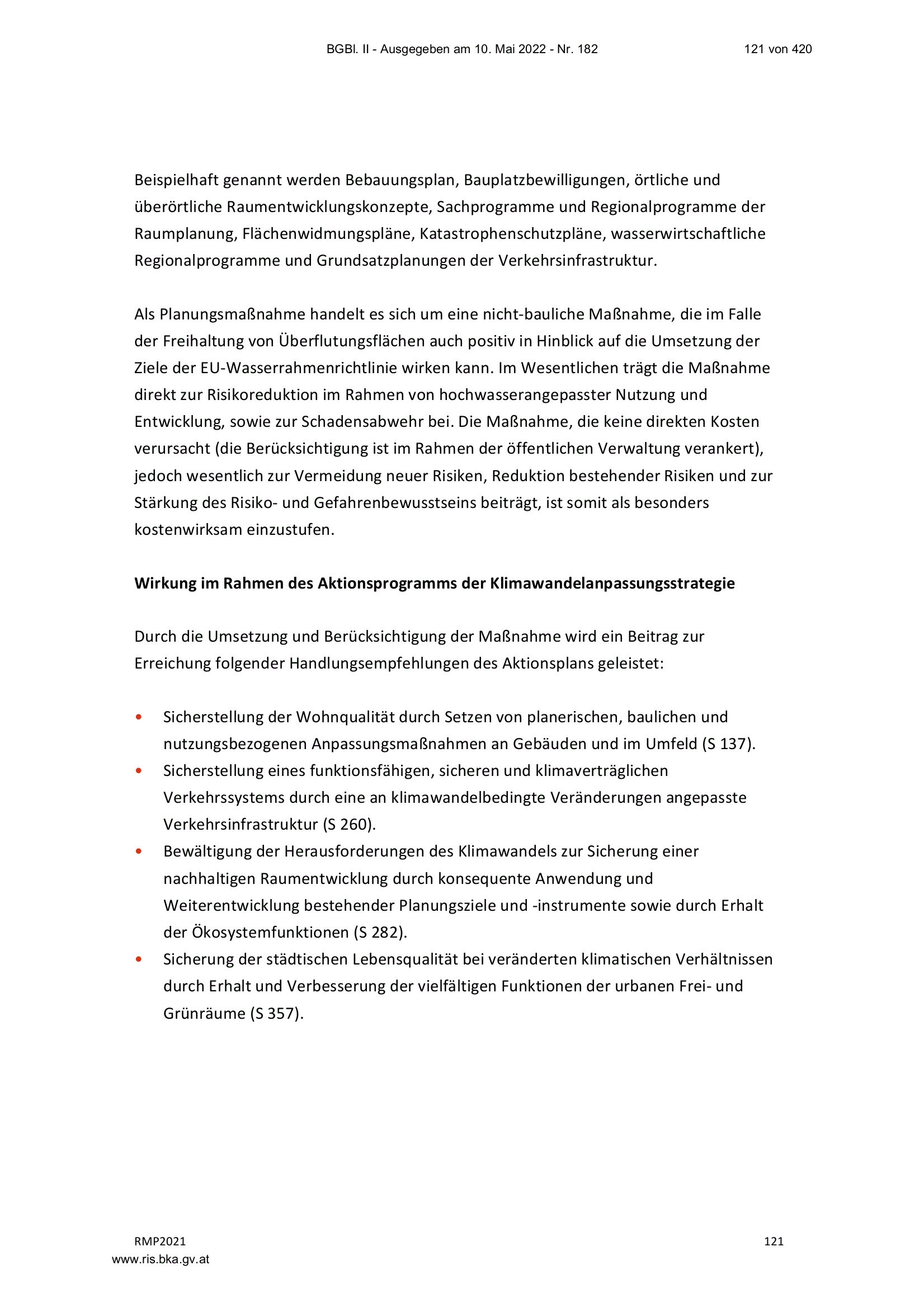 BGBl. II - Ausgegeben am 10. Mai 2022 - Nr. 182 121 von 420

Beispielhaft genannt werden Bebauungsplan, Bauplatzbewilligungen, örtliche und überörtliche Raumentwicklungskonzepte, Sachprogramme und Regionalprogramme der Raumplanung, Flächenwidmungspläne, Katastrophenschutzpläne, wasserwirtschaftliche Regionalprogramme und Grundsatzplanungen der Verkehrsinfrastruktur.

Als Planungsmaßnahme handelt es sich um eine nicht-bauliche Maßnahme, die im Falle der Freihaltung von Überflutungsflächen auch positiv in Hinblick auf die Umsetzung der Ziele der EU-Wasserrahmenrichtlinie wirken kann. Im Wesentlichen trägt die Maßnahme direkt zur Risikoreduktion im Rahmen von hochwasserangepasster Nutzung und Entwicklung, sowie zur Schadensabwehr bei. Die Maßnahme, die keine direkten Kosten verursacht (die Berücksichtigung ist im Rahmen der öffentlichen Verwaltung verankert), jedoch wesentlich zur Vermeidung neuer Risiken, Reduktion bestehender Risiken und zur Stärkung des Risiko- und Gefahrenbewusstseins beiträgt, ist somit als besonders kostenwirksam einzustufen.

Wirkung im Rahmen des Aktionsprogramms der Klimawandelanpassungsstrategie

Durch die Umsetzung und Berücksichtigung der Maßnahme wird ein Beitrag zur Erreichung folgender Handlungsempfehlungen des Aktionsplans geleistet:

• Sicherstellung der Wohnqualität durch Setzen von planerischen, baulichen und nutzungsbezogenen Anpassungsmaßnahmen an Gebäuden und im Umfeld (S 137).
• Sicherstellung eines funktionsfähigen, sicheren und klimaverträglichen Verkehrssystems durch eine an klimawandelbedingte Veränderungen angepasste Verkehrsinfrastruktur (S 260).
• Bewältigung der Herausforderungen des Klimawandels zur Sicherung einer nachhaltigen Raumentwicklung durch konsequente Anwendung und Weiterentwicklung bestehender Planungsziele und -instrumente sowie durch Erhalt der Ökosystemfunktionen (S 282).
• Sicherung der städtischen Lebensqualität bei veränderten klimatischen Verhältnissen durch Erhalt und Verbesserung der vielfältigen Funktionen der urbanen Frei- und Grünräume (S 357).

RMP2021 121
www.ris.bka.gv.at